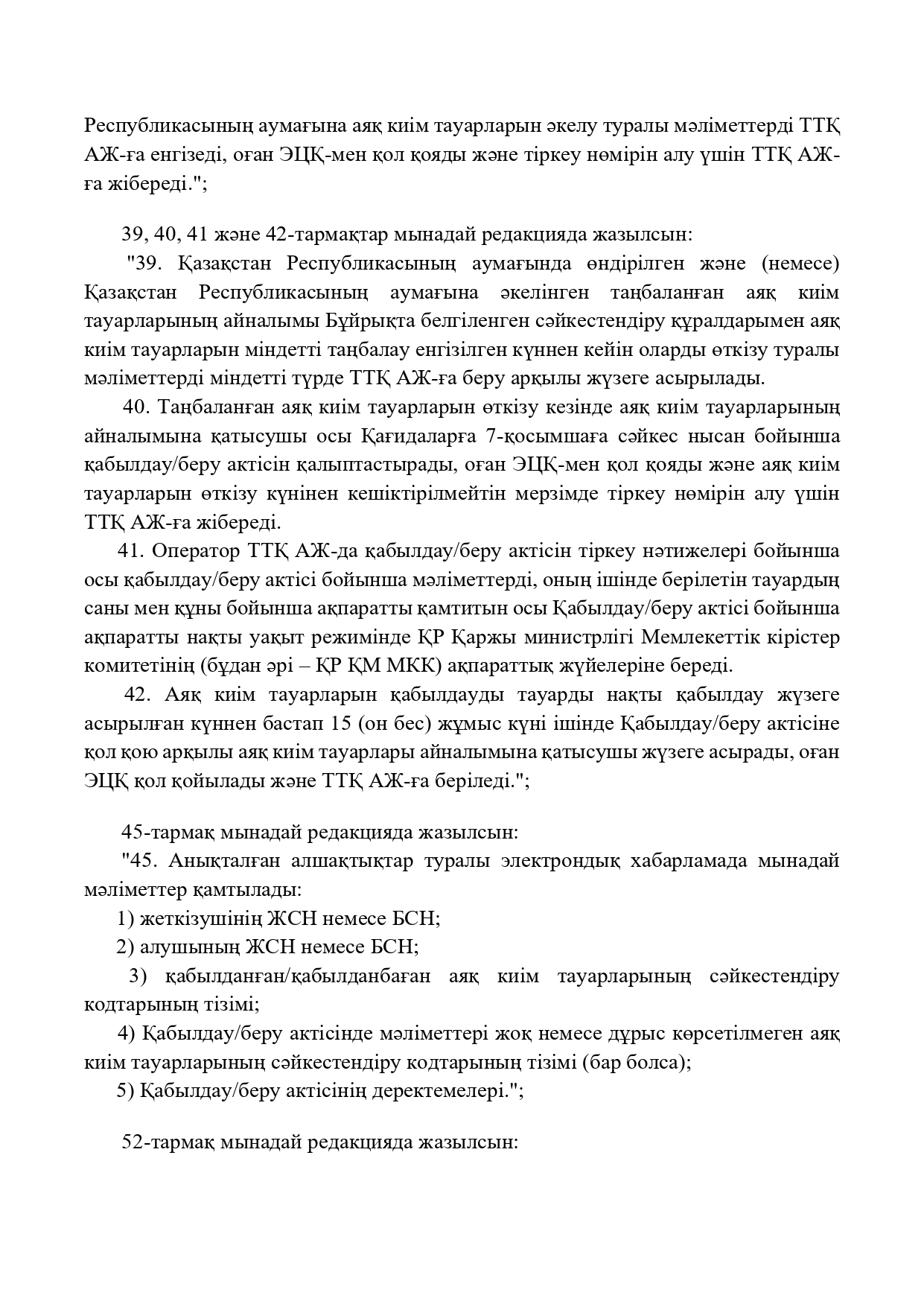 Республикасының аумағына аяқ киім тауарларын әкелу туралы мәліметтерді ТТҚ АЖ-ға енгізеді, оған ЭЦҚ-мен қол қояды және тіркеу нөмірін алу үшін ТТҚ АЖ-ға жібереді.";

39, 40, 41 және 42-тармақтар мынадай редакцияда жазылсын:

"39. Қазақстан Республикасының аумағында өндірілген және (немесе) Қазақстан Республикасының аумағына әкелінген таңбаланған аяқ киім тауарларының айналымы Бұйрықта белгіленген сәйкестендіру құралдарымен аяқ киім тауарларын міндетті таңбалау енгізілген күннен кейін оларды өткізу туралы мәліметтерді міндетті түрде ТТҚ АЖ-ға беру арқылы жүзеге асырылады.

40. Таңбаланған аяқ киім тауарларын өткізу кезінде аяқ киім тауарларының айналымына қатысушы осы Қағидаларға 7-қосымшаға сәйкес нысан бойынша қабылдау/беру актісін қалыптастырады, оған ЭЦҚ-мен қол қояды және аяқ киім тауарларын өткізу күнінен кешіктірілмейтін мерзімде тіркеу нөмірін алу үшін ТТҚ АЖ-ға жібереді.

41. Оператор ТТҚ АЖ-да қабылдау/беру актісін тіркеу нәтижелері бойынша осы қабылдау/беру актісі бойынша мәліметтерді, оның ішінде берілетін тауардың саны мен құны бойынша ақпаратты қамтитын осы Қабылдау/беру актісі бойынша ақпаратты нақты уақыт режимінде ҚР Қаржы министрлігі Мемлекеттік кірістер комитетінің (бұдан әрі – ҚР ҚМ МКК) ақпараттық жүйелеріне береді.

42. Аяқ киім тауарларын қабылдауды тауарды нақты қабылдау жүзеге асырылған күннен бастап 15 (он бес) жұмыс күні ішінде Қабылдау/беру актісіне қол қою арқылы аяқ киім тауарлары айналымына қатысушы жүзеге асырады, оған ЭЦҚ қол қойылады және ТТҚ АЖ-ға беріледі.";

45-тармақ мынадай редакцияда жазылсын:

"45. Анықталған алшақтықтар туралы электрондық хабарламада мынадай мәліметтер қамтылады:

1) жеткізушінің ЖСН немесе БСН;

2) алушының ЖСН немесе БСН;

3) қабылданған/қабылданбаған аяқ киім тауарларының сәйкестендіру кодтарының тізімі;

4) Қабылдау/беру актісінде мәліметтері жоқ немесе дұрыс көрсетілмеген аяқ киім тауарларының сәйкестендіру кодтарының тізімі (бар болса);

5) Қабылдау/беру актісінің деректемелері.";

52-тармақ мынадай редакцияда жазылсын: